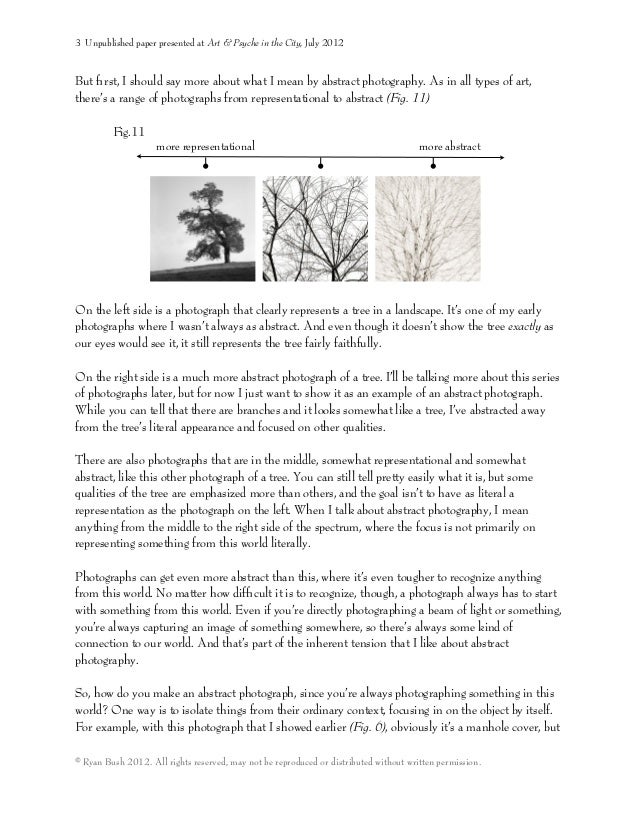 3 Unpublished paper presented at Art & Psyche in the City, July 2012

But first, I should say more about what I mean by abstract photography. As in all types of art, there's a range of photographs from representational to abstract (Fig. 11)

Fig.11

more representational

more abstract

On the left side is a photograph that clearly represents a tree in a landscape. It's one of my early photographs where I wasn't always as abstract. And even though it doesn't show the tree exactly as our eyes would see it, it still represents the tree fairly faithfully.

On the right side is a much more abstract photograph of a tree. I'll be talking more about this series of photographs later, but for now I just want to show it as an example of an abstract photograph. While you can tell that there are branches and it looks somewhat like a tree, I've abstracted away from the tree's literal appearance and focused on other qualities.

There are also photographs that are in the middle, somewhat representational and somewhat abstract, like this other photograph of a tree. You can still tell pretty easily what it is, but some qualities of the tree are emphasized more than others, and the goal isn't to have as literal a representation as the photograph on the left. When I talk about abstract photography, I mean anything from the middle to the right side of the spectrum, where the focus is not primarily on representing something from this world literally.

Photographs can get even more abstract than this, where it's even tougher to recognize anything from this world. No matter how difficult it is to recognize, though, a photograph always has to start with something from this world. Even if you're directly photographing a beam of light or something, you're always capturing an image of something somewhere, so there's always some kind of connection to our world. And that's part of the inherent tension that I like about abstract photography.

So, how do you make an abstract photograph, since you're always photographing something in this world? One way is to isolate things from their ordinary context, focusing in on the object by itself. For example, with this photograph that I showed earlier (Fig. 0), obviously it's a manhole cover, but

© Ryan Bush 2012. All rights reserved, may not be reproduced or distributed without written permission.